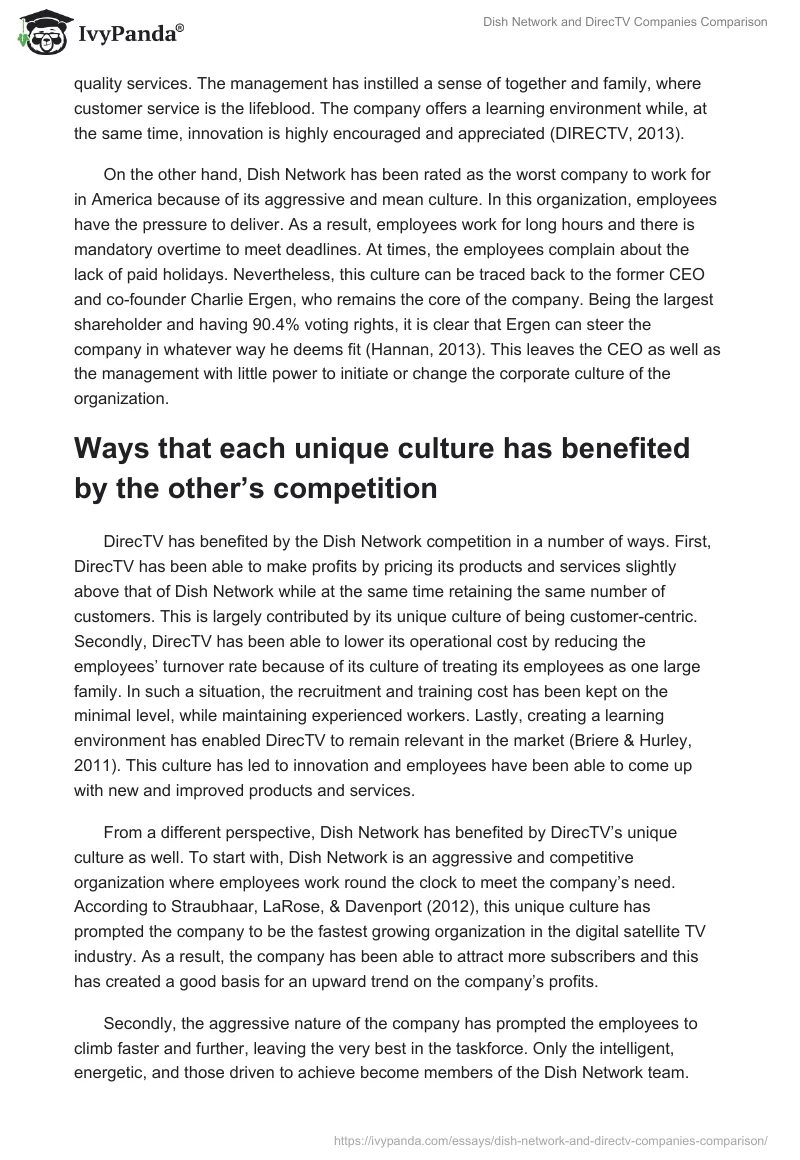 IvyPanda®

Dish Network and DirecTV Companies Comparison

quality services. The management has instilled a sense of together and family, where customer service is the lifeblood. The company offers a learning environment while, at the same time, innovation is highly encouraged and appreciated (DIRECTV, 2013).

On the other hand, Dish Network has been rated as the worst company to work for in America because of its aggressive and mean culture. In this organization, employees have the pressure to deliver. As a result, employees work for long hours and there is mandatory overtime to meet deadlines. At times, the employees complain about the lack of paid holidays. Nevertheless, this culture can be traced back to the former CEO and co-founder Charlie Ergen, who remains the core of the company. Being the largest shareholder and having 90.4% voting rights, it is clear that Ergen can steer the company in whatever way he deems fit (Hannan, 2013). This leaves the CEO as well as the management with little power to initiate or change the corporate culture of the organization.

Ways that each unique culture has benefited by the other's competition

DirecTV has benefited by the Dish Network competition in a number of ways. First, DirecTV has been able to make profits by pricing its products and services slightly above that of Dish Network while at the same time retaining the same number of customers. This is largely contributed by its unique culture of being customer-centric. Secondly, DirecTV has been able to lower its operational cost by reducing the employees' turnover rate because of its culture of treating its employees as one large family. In such a situation, the recruitment and training cost has been kept on the minimal level, while maintaining experienced workers. Lastly, creating a learning environment has enabled DirecTV to remain relevant in the market (Briere & Hurley, 2011). This culture has led to innovation and employees have been able to come up with new and improved products and services.

From a different perspective, Dish Network has benefited by DirecTV's unique culture as well. To start with, Dish Network is an aggressive and competitive organization where employees work round the clock to meet the company's need. According to Straubhaar, LaRose, & Davenport (2012), this unique culture has prompted the company to be the fastest growing organization in the digital satellite TV industry. As a result, the company has been able to attract more subscribers and this has created a good basis for an upward trend on the company's profits.

Secondly, the aggressive nature of the company has prompted the employees to climb faster and further, leaving the very best in the taskforce. Only the intelligent, energetic, and those driven to achieve become members of the Dish Network team.

https://ivypanda.com/essays/dish-network-and-directv-companies-comparison/